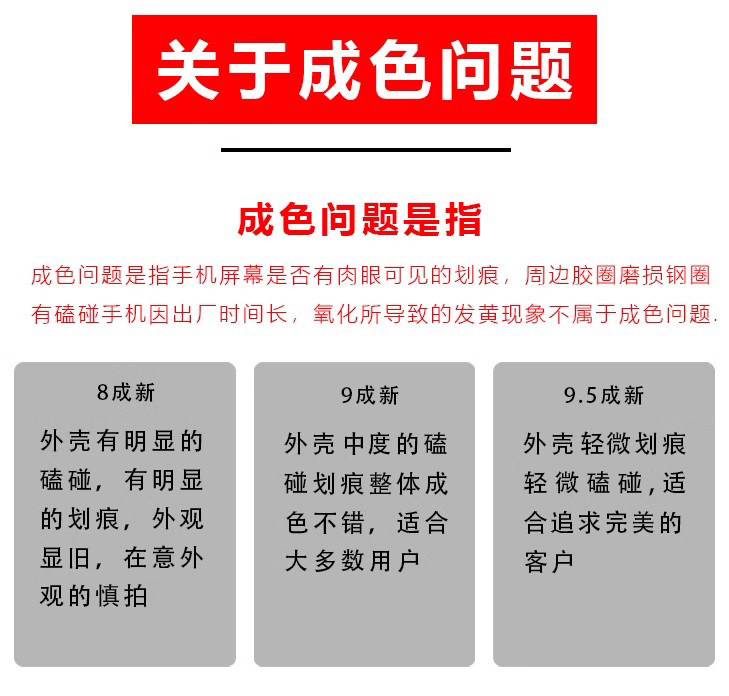 关于成色问题

成色问题是指

成色问题是指手机屏幕是否有肉眼可见的划痕，周边胶圈磨损钢圈有磕碰手机因出厂时间长，氧化所导致的发黄现象不属于成色问题.

8成新

外壳有明显的磕碰，有明显的划痕，外观显旧，在意外观的慎拍

9成新

外壳中度的磕碰划痕整体成色不错，适合大多数用户

9.5成新

外壳轻微划痕轻微磕碰,适合追求完美的客户